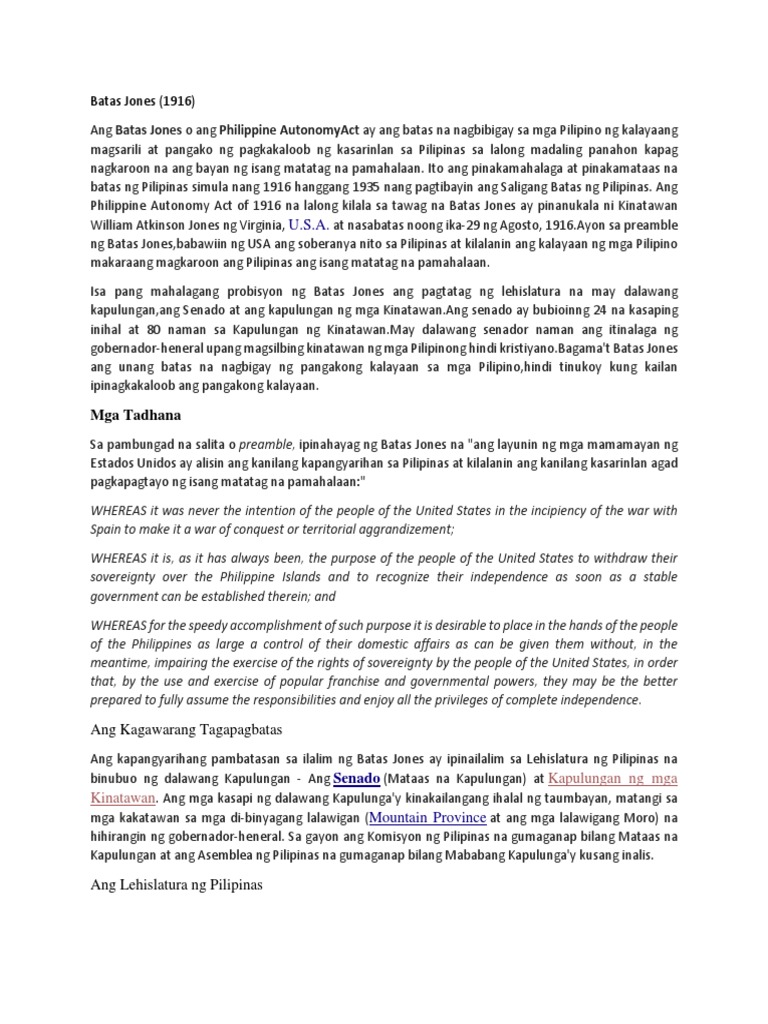 Batas Jones (1916)

Ang Batas Jones o ang Philippine AutonomyAct ay ang batas na nagbibigay sa mga Pilipino ng kalayaang magsarili at pangako ng pagkakaloob ng kasarinlan sa Pilipinas sa lalong madaling panahon kapag nagkaroon na ang bayan ng isang matatag na pamahalaan. Ito ang pinakamahalaga at pinakamataas na batas ng Pilipinas simula nang 1916 hanggang 1935 nang pagtibayin ang Saligang Batas ng Pilipinas. Ang Philippine Autonomy Act of 1916 na lalong kilala sa tawag na Batas Jones ay pinanukala ni Kinatawan William Atkinson Jones ng Virginia, U.S.A. at nasabatas noong ika-29 ng Agosto, 1916.Ayon sa preamble ng Batas Jones,babawiin ng USA ang soberanya nito sa Pilipinas at kilalanin ang kalayaan ng mga Pilipino makaraang magkaroon ang Pilipinas ang isang matatag na pamahalaan.

Isa pang mahalagang probisyon ng Batas Jones ang pagtatag ng lehislatura na may dalawang kapulungan,ang Senado at ang kapulungan ng mga Kinatawan.Ang senado ay bubioinng 24 na kasaping inihal at 80 naman sa Kapulungan ng Kinatawan.May dalawang senador naman ang itinalaga ng gobernador-heneral upang magsilbing kinatawan ng mga Pilipinong hindi kristiyano.Bagama't Batas Jones ang unang batas na nagbigay ng pangakong kalayaan sa mga Pilipino,hindi tinukoy kung kailan ipinagkakaloob ang pangakong kalayaan.

Mga Tadhana

Sa pambungad na salita o preamble, ipinahayag ng Batas Jones na "ang layunin ng mga mamamayan ng Estados Unidos ay alisin ang kanilang kapangyarihan sa Pilipinas at kilalanin ang kanilang kasarinlan agad pagkapagtayo ng isang matatag na pamahalaan:"

WHEREAS it was never the intention of the people of the United States in the incipiency of the war with Spain to make it a war of conquest or territorial aggrandizement;

WHEREAS it is, as it has always been, the purpose of the people of the United States to withdraw their sovereignty over the Philippine Islands and to recognize their independence as soon as a stable government can be established therein; and

WHEREAS for the speedy accomplishment of such purpose it is desirable to place in the hands of the people of the Philippines as large a control of their domestic affairs as can be given them without, in the meantime, impairing the exercise of the rights of sovereignty by the people of the United States, in order that, by the use and exercise of popular franchise and governmental powers, they may be the better prepared to fully assume the responsibilities and enjoy all the privileges of complete independence.

Ang Kagawarang Tagapagbatas

Ang kapangyarihang pambatasan sa ilalim ng Batas Jones ay ipinailalim sa Lehislatura ng Pilipinas na binubuo ng dalawang Kapulungan - Ang Senado (Mataas na Kapulungan) at Kapulungan ng mga Kinatawan. Ang mga kasapi ng dalawang Kapulunga'y kinakailangang ihalal ng taumbayan, matangi sa mga kakatawan sa mga di-binyagang lalawigan (Mountain Province at ang mga lalawigang Moro) na hihirangin ng gobernador-heneral. Sa gayon ang Komisyon ng Pilipinas na gumaganap bilang Mataas na Kapulungan at ang Asemblea ng Pilipinas na gumaganap bilang Mababang Kapulunga'y kusang inalis.

Ang Lehislatura ng Pilipinas